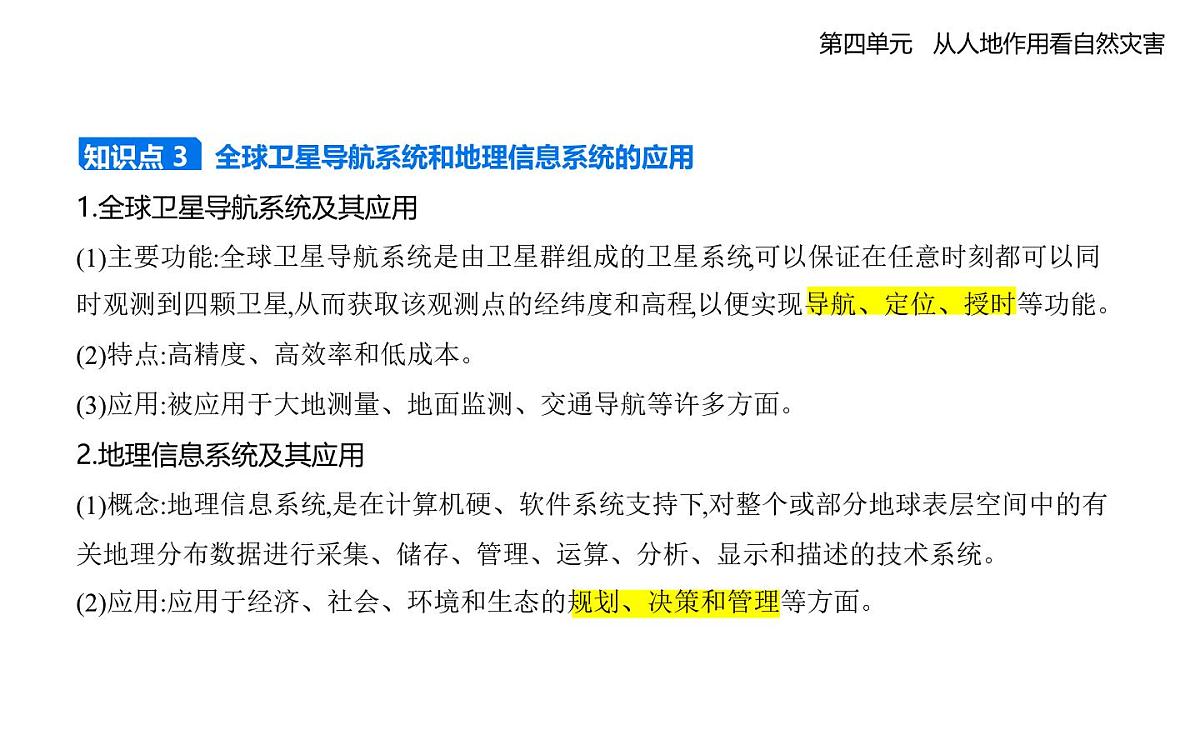 第四单元　从人地作用看自然灾害

知识点 3　全球卫星导航系统和地理信息系统的应用

1.全球卫星导航系统及其应用

(1)主要功能:全球卫星导航系统是由卫星群组成的卫星系统,可以保证在任意时刻都可以同时观测到四颗卫星,从而获取该观测点的经纬度和高程,以便实现导航、定位、授时等功能。

(2)特点:高精度、高效率和低成本。

(3)应用:被应用于大地测量、地面监测、交通导航等许多方面。

2.地理信息系统及其应用

(1)概念:地理信息系统,是在计算机硬、软件系统支持下,对整个或部分地球表层空间中的有关地理分布数据进行采集、储存、管理、运算、分析、显示和描述的技术系统。

(2)应用:应用于经济、社会、环境和生态的规划、决策和管理等方面。